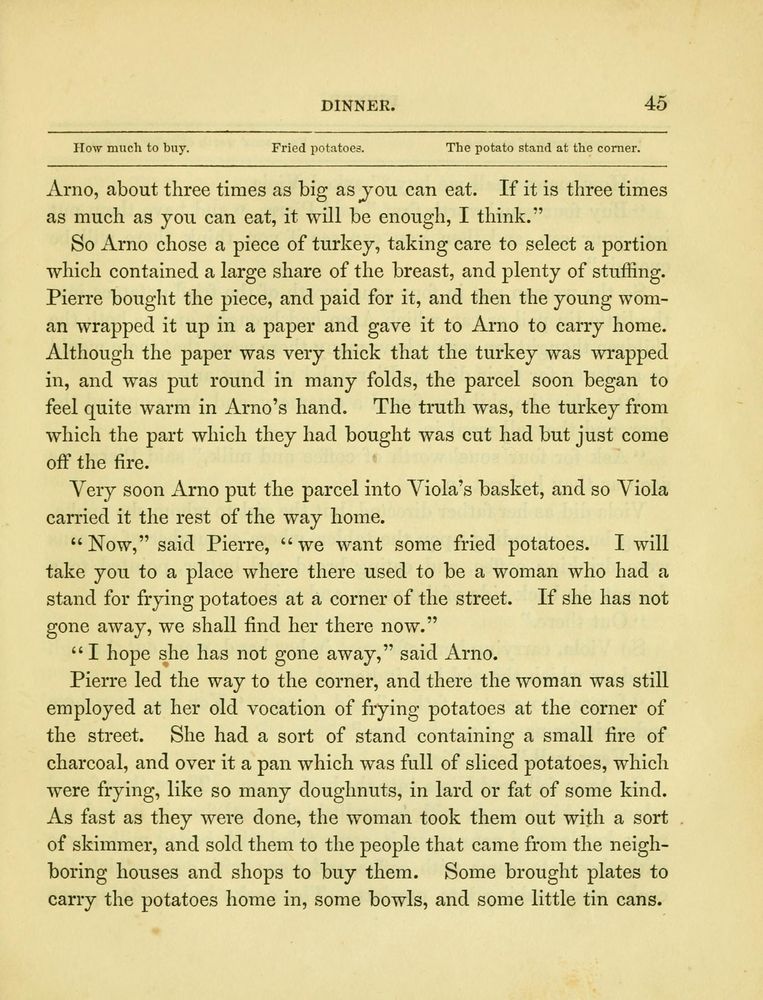 DINNER. 45

How much to buy. Fried potatoes. The potato stand at the corner.

Arno, about three times as big as you can eat. If it is three times as much as you can eat, it will be enough, I think."

So Arno chose a piece of turkey, taking care to select a portion which contained a large share of the breast, and plenty of stuffing. Pierre bought the piece, and paid for it, and then the young woman wrapped it up in a paper and gave it to Arno to carry home. Although the paper was very thick that the turkey was wrapped in, and was put round in many folds, the parcel soon began to feel quite warm in Arno's hand. The truth was, the turkey from which the part which they had bought was cut had but just come off the fire.

Very soon Arno put the parcel into Viola's basket, and so Viola carried it the rest of the way home.

"Now," said Pierre, "we want some fried potatoes. I will take you to a place where there used to be a woman who had a stand for frying potatoes at a corner of the street. If she has not gone away, we shall find her there now."

"I hope she has not gone away," said Arno.

Pierre led the way to the corner, and there the woman was still employed at her old vocation of frying potatoes at the corner of the street. She had a sort of stand containing a small fire of charcoal, and over it a pan which was full of sliced potatoes, which were frying, like so many doughnuts, in lard or fat of some kind. As fast as they were done, the woman took them out with a sort of skimmer, and sold them to the people that came from the neighboring houses and shops to buy them. Some brought plates to carry the potatoes home in, some bowls, and some little tin cans.